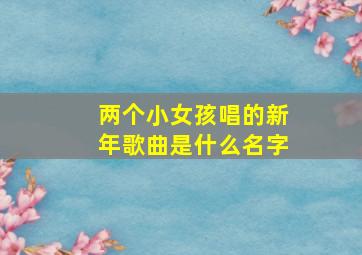 两个小女孩唱的新年歌曲是什么名字